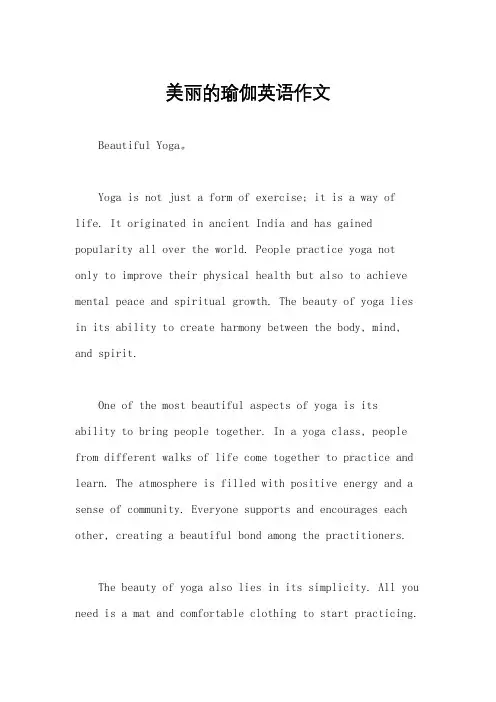 美丽的瑜伽英语作文

Beautiful Yoga。

Yoga is not just a form of exercise; it is a way of life. It originated in ancient India and has gained popularity all over the world. People practice yoga not only to improve their physical health but also to achieve mental peace and spiritual growth. The beauty of yoga lies in its ability to create harmony between the body, mind, and spirit.

One of the most beautiful aspects of yoga is its ability to bring people together. In a yoga class, people from different walks of life come together to practice and learn. The atmosphere is filled with positive energy and a sense of community. Everyone supports and encourages each other, creating a beautiful bond among the practitioners.

The beauty of yoga also lies in its simplicity. All you need is a mat and comfortable clothing to start practicing.